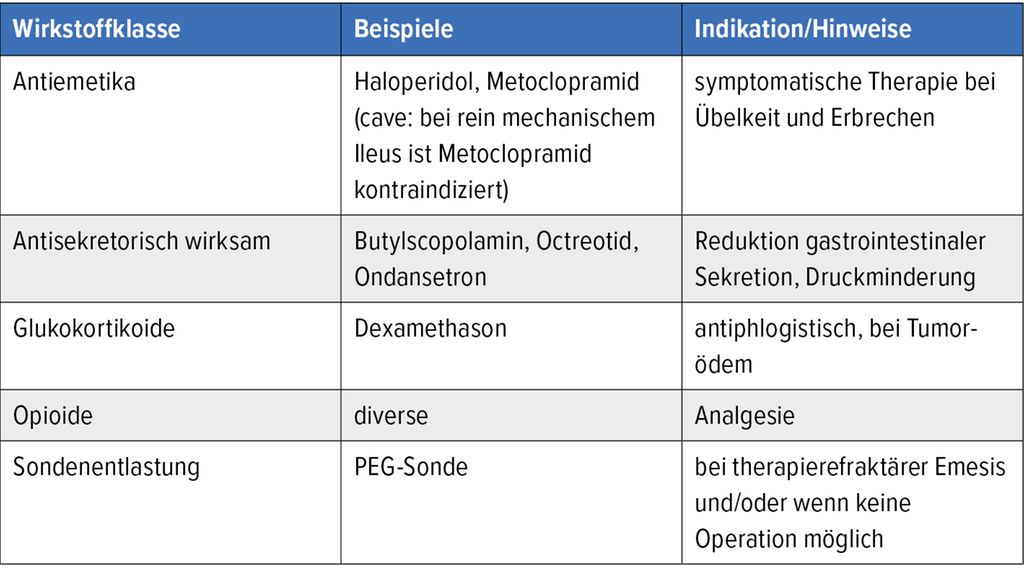 | Wirkstoffklasse | Beispiele | Indikation/Hinweise |
|---|---|---|
| Antiemetika | Haloperidol, Metoclopramid (cave: bei rein mechanischem Ileus ist Metoclopramid kontraindiziert) | symptomatische Therapie bei Übelkeit und Erbrechen |
| Antisekretorisch wirksam | Butylscopolamin, Octreotid, Ondansetron | Reduktion gastrointestinaler Sekretion, Druckminderung |
| Glukokortikoide | Dexamethason | antiphlogistisch, bei Tumorödem |
| Opioide | diverse | Analgesie |
| Sondenentlastung | PEG-Sonde | bei therapierefraktärer Emesis und/oder wenn keine Operation möglich |